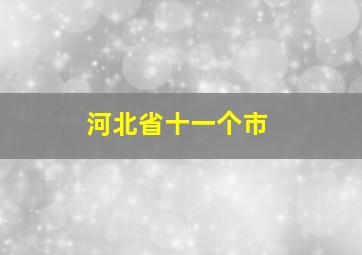 河北省十一个市